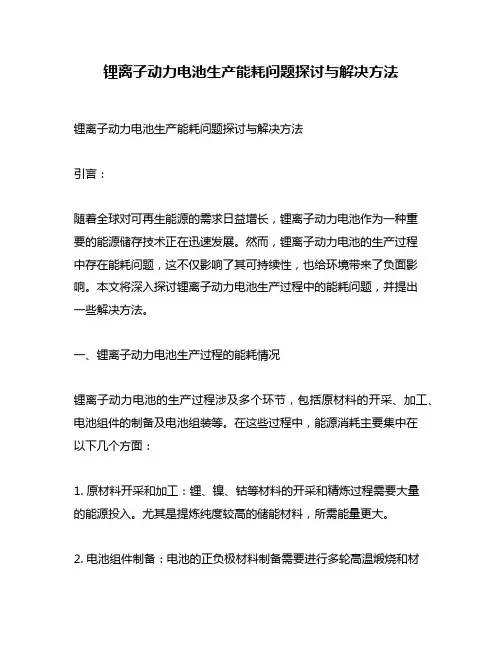 锂离子动力电池生产能耗问题探讨与解决方法

锂离子动力电池生产能耗问题探讨与解决方法

引言：

随着全球对可再生能源的需求日益增长，锂离子动力电池作为一种重要的能源储存技术正在迅速发展。然而，锂离子动力电池的生产过程中存在能耗问题，这不仅影响了其可持续性，也给环境带来了负面影响。本文将深入探讨锂离子动力电池生产过程中的能耗问题，并提出一些解决方法。

一、锂离子动力电池生产过程的能耗情况

锂离子动力电池的生产过程涉及多个环节，包括原材料的开采、加工、电池组件的制备及电池组装等。在这些过程中，能源消耗主要集中在以下几个方面：

1. 原材料开采和加工：锂、镍、钴等材料的开采和精炼过程需要大量的能源投入。尤其是提炼纯度较高的储能材料，所需能量更大。

2. 电池组件制备：电池的正负极材料制备需要进行多轮高温煅烧和材